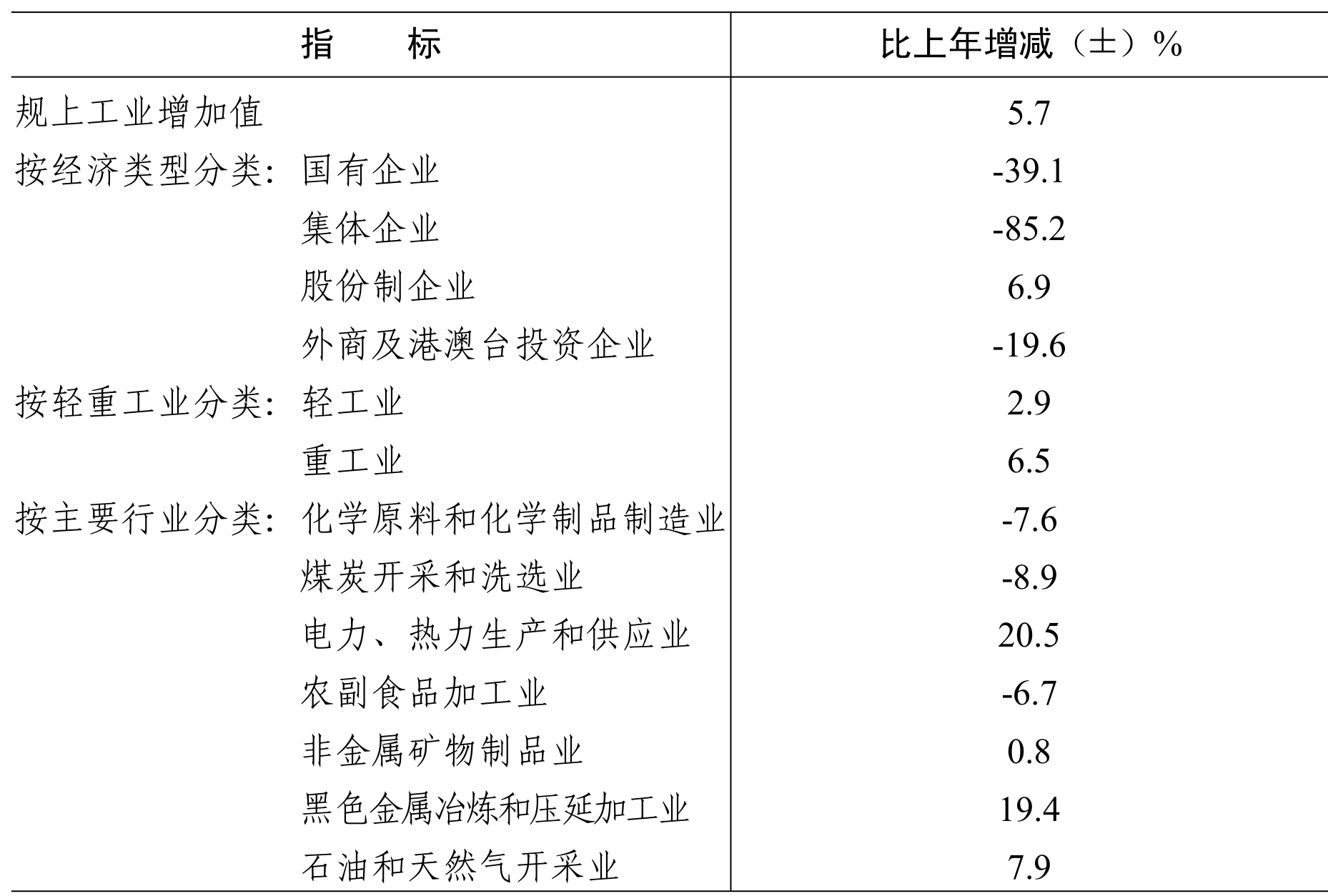 | 指　　标 | 比上年增减（±）% |
|---|---|
| 规上工业增加值 | 5.7 |
| 按经济类型分类：国有企业 | -39.1 |
| 集体企业 | -85.2 |
| 股份制企业 | 6.9 |
| 外商及港澳台投资企业 | -19.6 |
| 按轻重工业分类：轻工业 | 2.9 |
| 重工业 | 6.5 |
| 按主要行业分类：化学原料和化学制品制造业 | -7.6 |
| 煤炭开采和洗选业 | -8.9 |
| 电力、热力生产和供应业 | 20.5 |
| 农副食品加工业 | -6.7 |
| 非金属矿物制品业 | 0.8 |
| 黑色金属冶炼和压延加工业 | 19.4 |
| 石油和天然气开采业 | 7.9 |